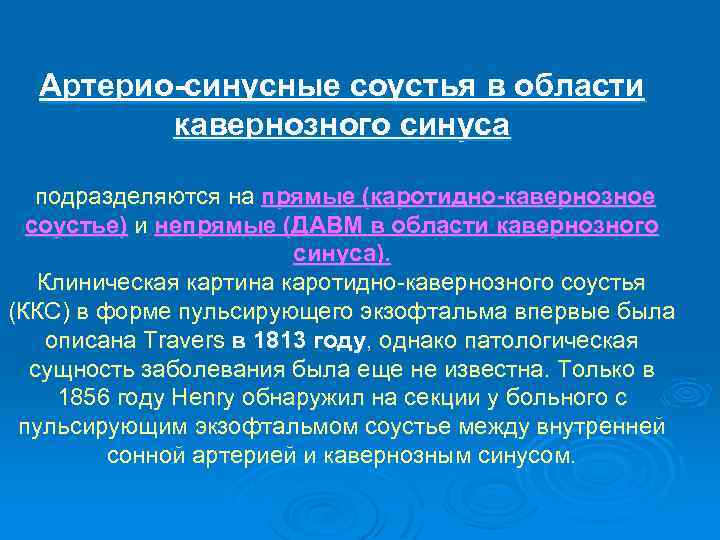 Артерио-синусные соустья в области кавернозного синуса

подразделяются на прямые (каротидно-кавернозное соустье) и непрямые (ДАВМ в области кавернозного синуса).
Клиническая картина каротидно-кавернозного соустья (ККС) в форме пульсирующего экзофтальма впервые была описана Travers в 1813 году, однако патологическая сущность заболевания была еще не известна. Только в 1856 году Henry обнаружил на секции у больного с пульсирующим экзофтальмом соустье между внутренней сонной артерией и кавернозным синусом.